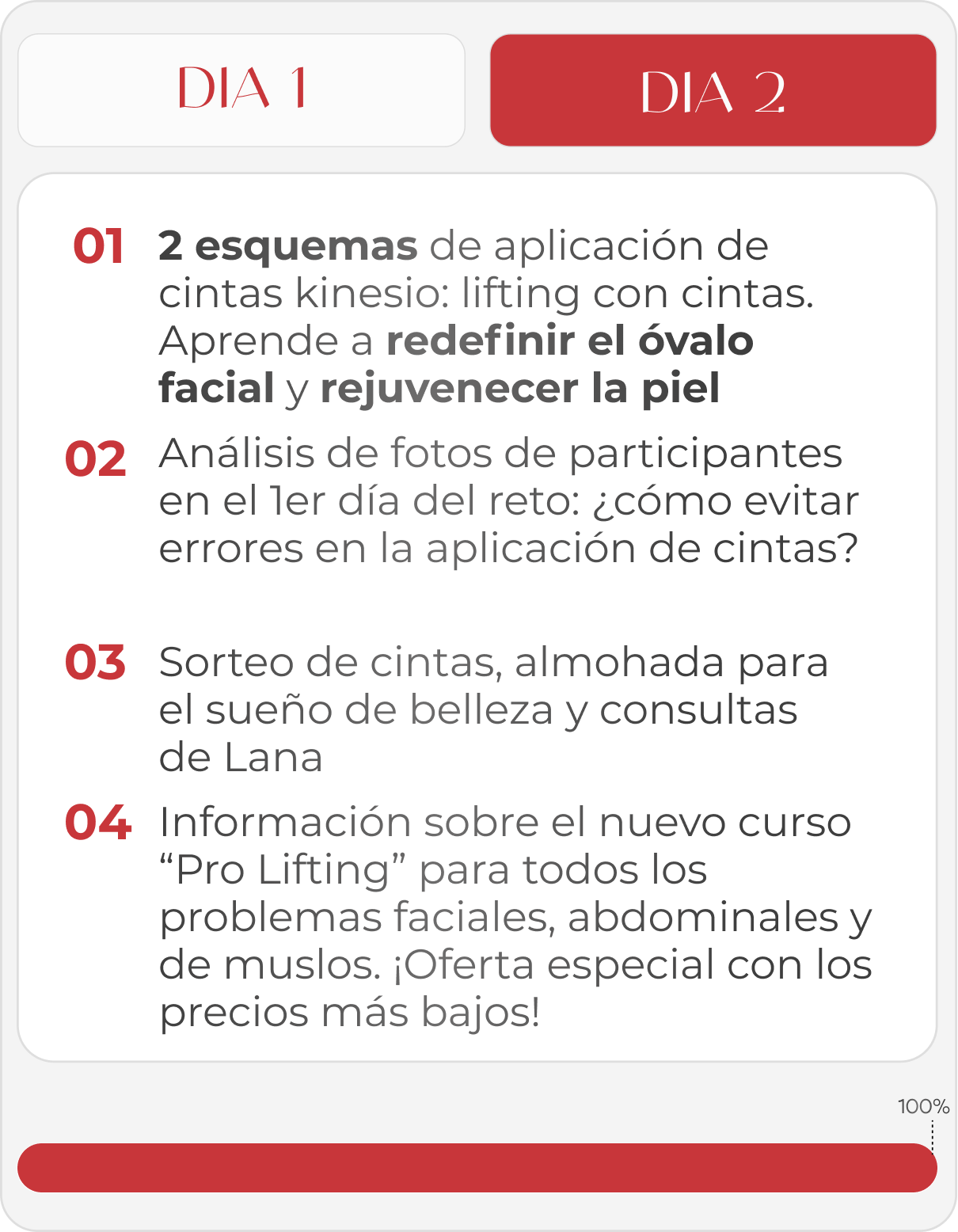 DIA 1

DIA 2

01 2 esquemas de aplicación de cintas kinesio: lifting con cintas. Aprende a redefinir el óvalo facial y rejuvenecer la piel

02 Análisis de fotos de participantes en el 1er día del reto: ¿cómo evitar errores en la aplicación de cintas?

03 Sorteo de cintas, almohada para el sueño de belleza y consultas de Lana

04 Información sobre el nuevo curso “Pro Lifting” para todos los problemas faciales, abdominales y de muslos. ¡Oferta especial con los precios más bajos!

100%